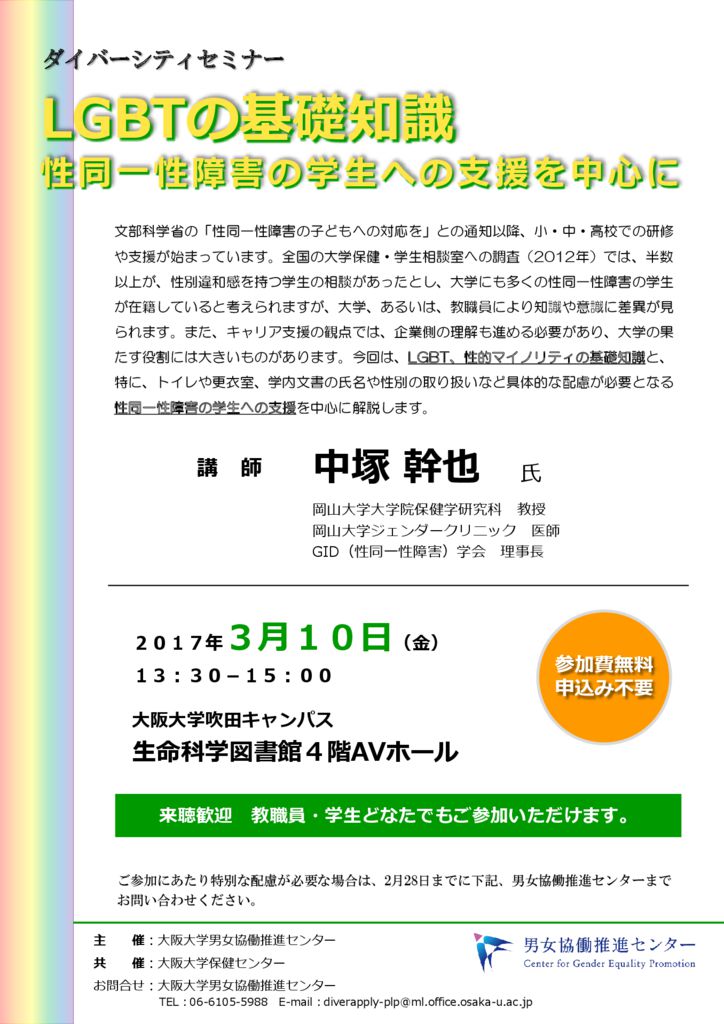 ダイバーシティセミナー

LGBTの基礎知識
性同一性障害の学生への支援を中心に

文部科学省の「性同一性障害の子どもへの対応を」との通知以降、小・中・高校での研修や支援が始まっています。全国の大学保健・学生相談室への調査（2012年）では、半数以上が、性別違和感を持つ学生の相談があったとし、大学にも多くの性同一性障害の学生が在籍していると考えられますが、大学、あるいは、教職員により知識や意識に差異が見られます。また、キャリア支援の観点では、企業側の理解も進める必要があり、大学の果たす役割には大きいものがあります。今回は、LGBT、性的マイノリティの基礎知識と、特に、トイレや更衣室、学内文書の氏名や性別の取り扱いなど具体的な配慮が必要となる性同一性障害の学生への支援を中心に解説します。

講　師　中塚 幹也 氏

岡山大学大学院保健学研究科　教授
岡山大学ジェンダークリニック　医師
GID（性同一性障害）学会　理事長

2017年 3月10日（金）
13：30－15：00

参加費無料
申込み不要

大阪大学吹田キャンパス
生命科学図書館４階AVホール

来聴歓迎　教職員・学生どなたでもご参加いただけます。

ご参加にあたり特別な配慮が必要な場合は、2月28日までに下記、男女協働推進センターまでお問い合わせください。

主　催：大阪大学男女協働推進センター
共　催：大阪大学保健センター
お問合せ：大阪大学男女協働推進センター
TEL：06-6105-5988　E-mail：diverapply-plp@ml.office.osaka-u.ac.jp

男女協働推進センター
Center for Gender Equality Promotion